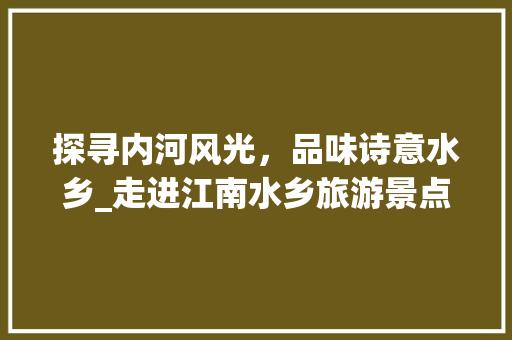 探寻内河风光，品味诗意水乡_走进江南水乡旅游景点